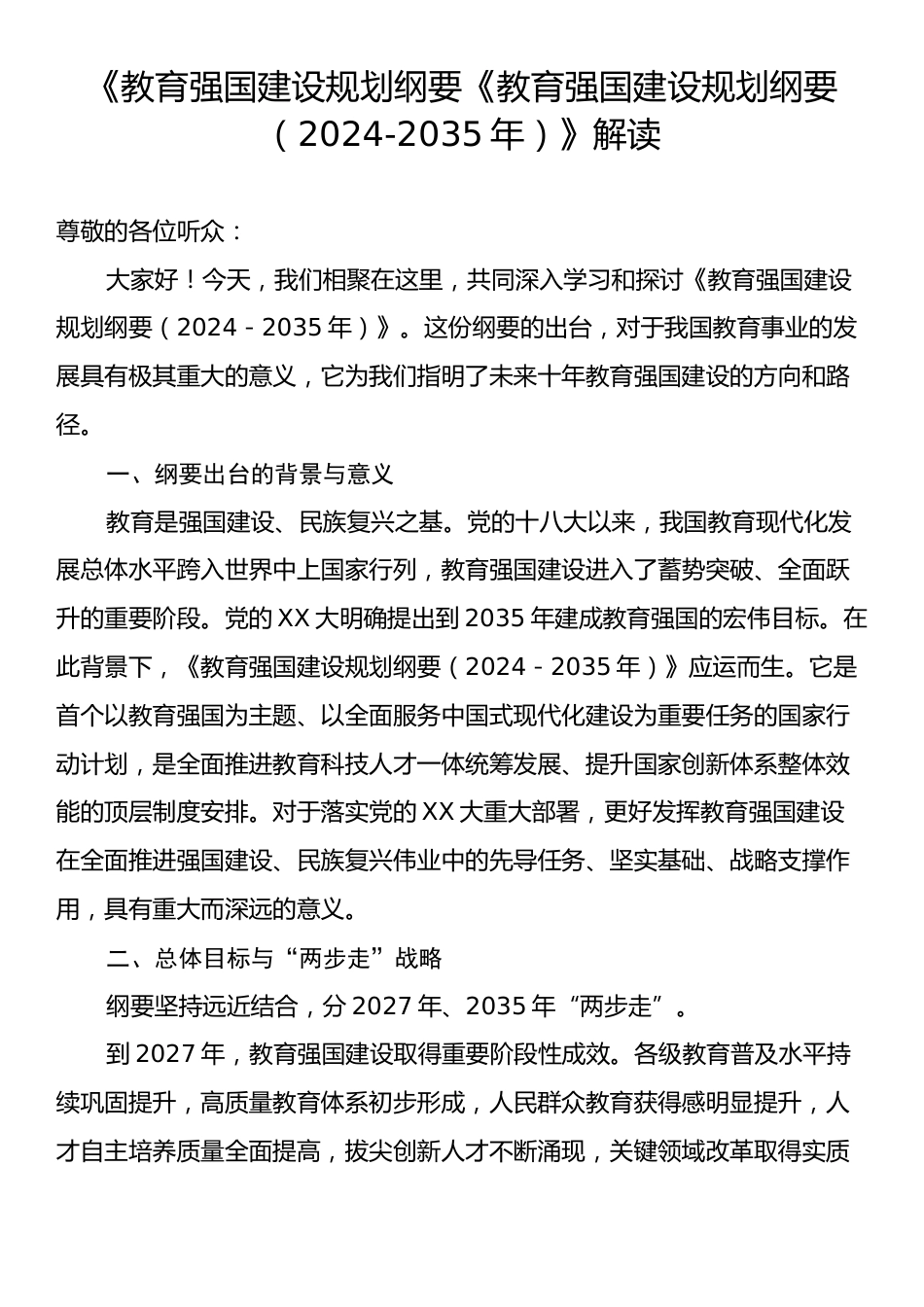 《教育强国建设规划纲要《教育强国建设规划纲要（2024-2035 年）》解读

尊敬的各位听众：

大家好！今天，我们相聚在这里，共同深入学习和探讨《教育强国建设规划纲要（2024 - 2035 年）》。这份纲要的出台，对于我国教育事业的发展具有极其重大的意义，它为我们指明了未来十年教育强国建设的方向和路径。

一、纲要出台的背景与意义

教育是强国建设、民族复兴之基。党的十八大以来，我国教育现代化发展总体水平跨入世界中上国家行列，教育强国建设进入了蓄势突破、全面跃升的重要阶段。党的 XX 大明确提出到 2035 年建成教育强国的宏伟目标。在此背景下，《教育强国建设规划纲要（2024 - 2035 年）》应运而生。它是首个以教育强国为主题、以全面服务中国式现代化建设为重要任务的国家行动计划，是全面推进教育科技人才一体统筹发展、提升国家创新体系整体效能的顶层制度安排。对于落实党的 XX 大重大部署，更好发挥教育强国建设在全面推进强国建设、民族复兴伟业中的先导任务、坚实基础、战略支撑作用，具有重大而深远的意义。

二、总体目标与“两步走”战略

纲要坚持远近结合，分 2027 年、2035 年“两步走”。

到 2027 年，教育强国建设取得重要阶段性成效。各级教育普及水平持续巩固提升，高质量教育体系初步形成，人民群众教育获得感明显提升，人才自主培养质量全面提高，拔尖创新人才不断涌现，关键领域改革取得实质